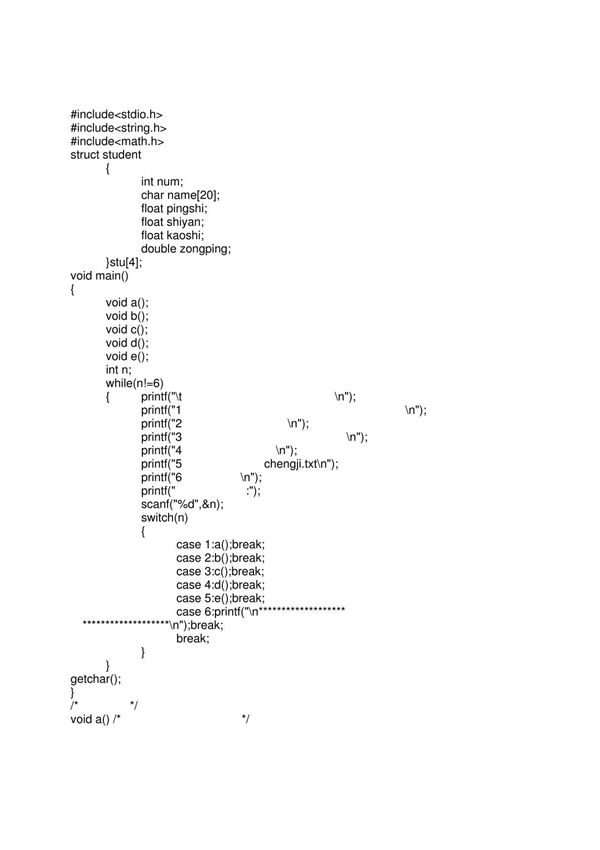 #include<stdio.h>
#include<string.h>
#include<math.h>
struct student
{
int num;
char name[20];
float pingshi;
float shiyan;
float kaoshi;
double zongping;
}stu[4];
void main()
{
void a();
void b();
void c();
void d();
void e();
int n;
while(n!=6)
{ printf("\t \n");
printf("1 \n");
printf("2 \n");
printf("3 \n");
printf("4 \n");
printf("5 chengji.txt\n");
printf("6 \n");
printf(" :");
scanf("%d",&n);
switch(n)
{
case 1:a();break;
case 2:b();break;
case 3:c();break;
case 4:d();break;
case 5:e();break;
case 6:printf("\n******************
******************\n");break;
break;
}
}
getchar();
}
/* */
void a() /* */